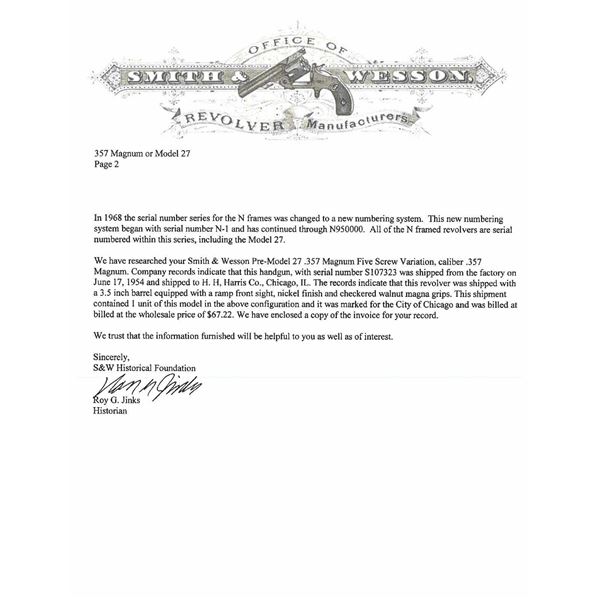 OFFICE OF
SMITH & WESSON.
REVOLVER Manufacturers.

357 Magnum or Model 27
Page 2

In 1968 the serial number series for the N frames was changed to a new numbering system. This new numbering system began with serial number N-1 and has continued through N950000. All of the N framed revolvers are serial numbered within this series, including the Model 27.

We have researched your Smith & Wesson Pre-Model 27 .357 Magnum Five Screw Variation, caliber .357 Magnum. Company records indicate that this handgun, with serial number S107323 was shipped from the factory on June 17, 1954 and shipped to H. H, Harris Co., Chicago, IL. The records indicate that this revolver was shipped with a 3.5 inch barrel equipped with a ramp front sight, nickel finish and checkered walnut magna grips. This shipment contained 1 unit of this model in the above configuration and it was marked for the City of Chicago and was billed at billed at the wholesale price of $67.22. We have enclosed a copy of the invoice for your record.

We trust that the information furnished will be helpful to you as well as of interest.

Sincerely,
S&W Historical Foundation
Roy G. Jinks
Roy G. Jinks
Historian